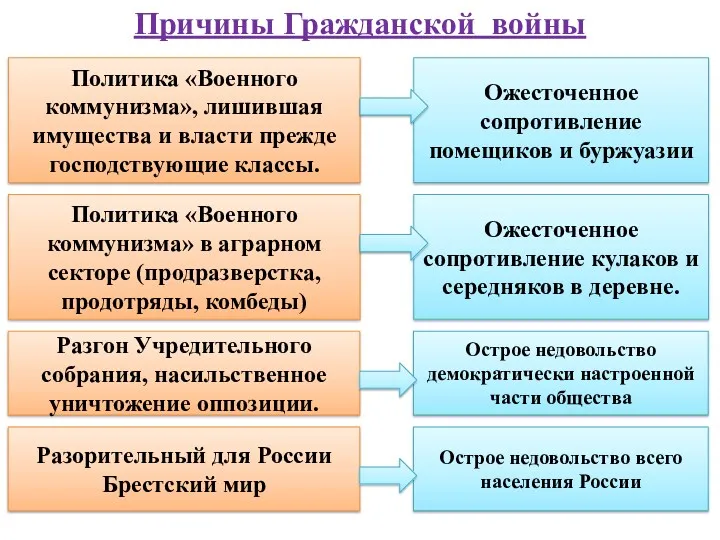 Причины Гражданской войны

Политика «Военного коммунизма», лишившая имущества и власти прежде господствующие классы.

Ожесточенное сопротивление помещиков и буржуазии

Политика «Военного коммунизма» в аграрном секторе (продразверстка, продотряды, комбеды)

Ожесточенное сопротивление кулаков и середняков в деревне.

Разгон Учредительного собрания, насильственное уничтожение оппозиции.

Острое недовольство демократически настроенной части общества

Разорительный для России Брестский мир

Острое недовольство всего населения России